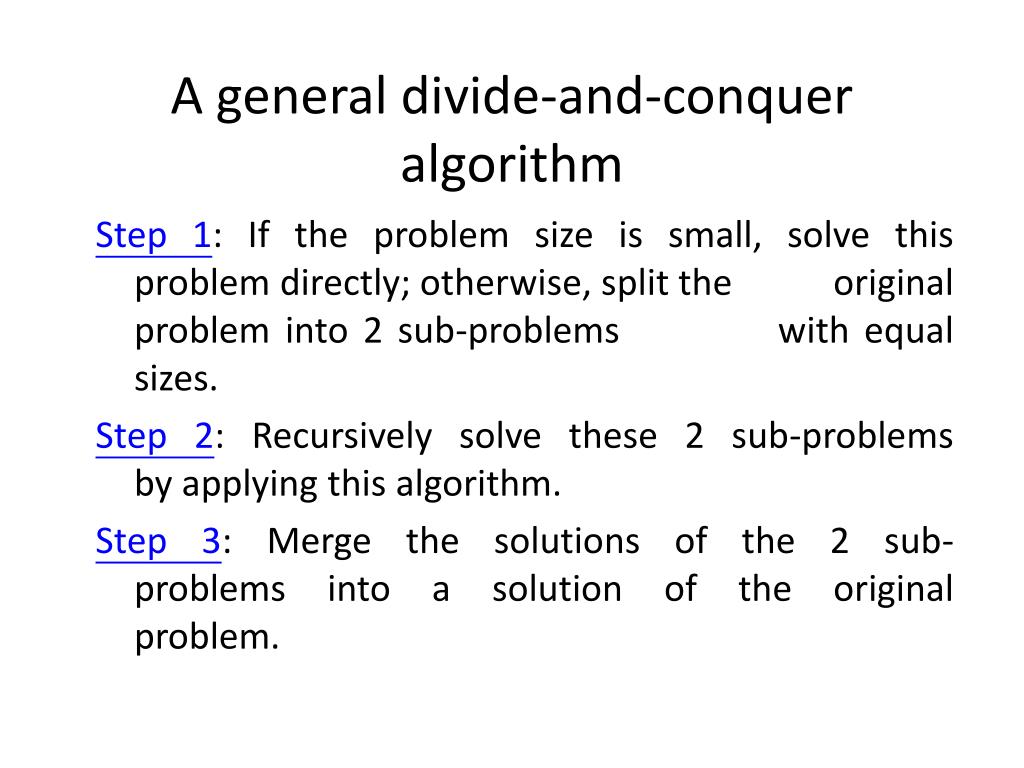 A general divide-and-conquer algorithm

Step 1: If the problem size is small, solve this problem directly; otherwise, split the original problem into 2 sub-problems with equal sizes.

Step 2: Recursively solve these 2 sub-problems by applying this algorithm.

Step 3: Merge the solutions of the 2 sub-problems into a solution of the original problem.